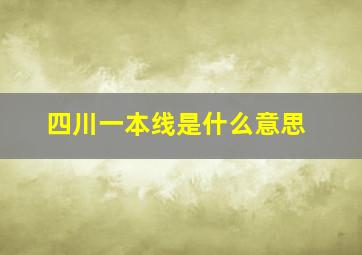 四川一本线是什么意思